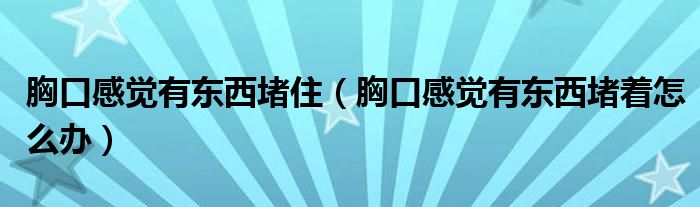 胸口感觉有东西堵住（胸口感觉有东西堵着怎么办）